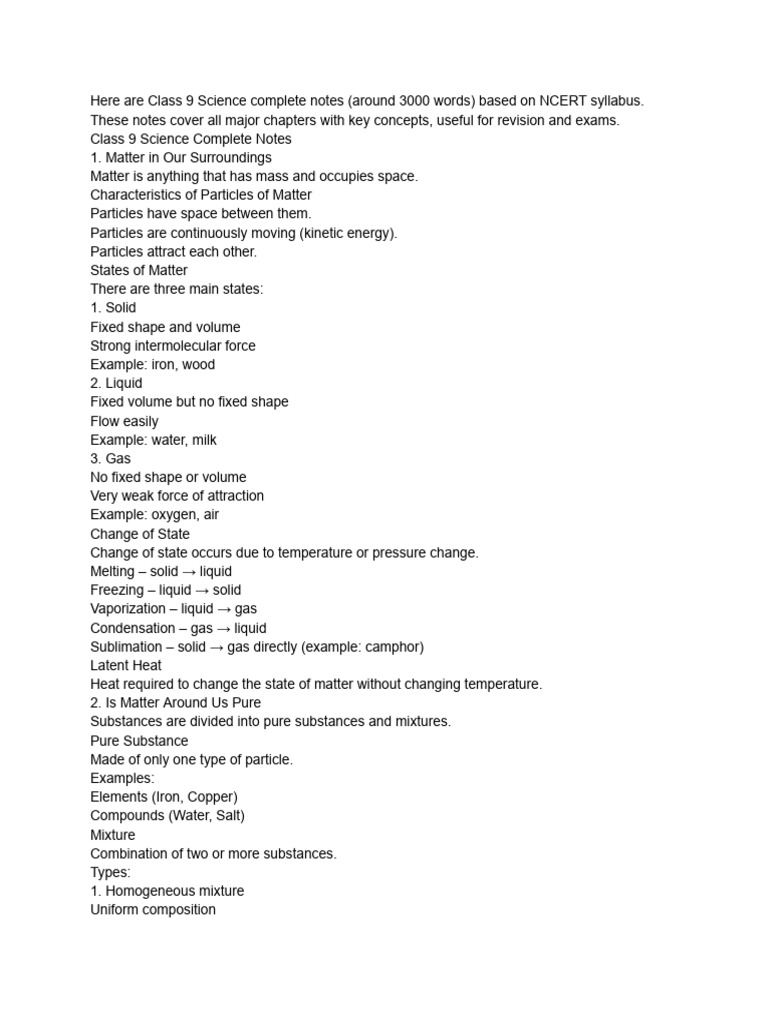 Here are Class 9 Science complete notes (around 3000 words) based on NCERT syllabus. These notes cover all major chapters with key concepts, useful for revision and exams.
Class 9 Science Complete Notes
1. Matter in Our Surroundings
Matter is anything that has mass and occupies space.
Characteristics of Particles of Matter
Particles have space between them.
Particles are continuously moving (kinetic energy).
Particles attract each other.
States of Matter
There are three main states:
1. Solid
Fixed shape and volume
Strong intermolecular force
Example: iron, wood
2. Liquid
Fixed volume but no fixed shape
Flow easily
Example: water, milk
3. Gas
No fixed shape or volume
Very weak force of attraction
Example: oxygen, air
Change of State
Change of state occurs due to temperature or pressure change.
Melting – solid → liquid
Freezing – liquid → solid
Vaporization – liquid → gas
Condensation – gas → liquid
Sublimation – solid → gas directly (example: camphor)
Latent Heat
Heat required to change the state of matter without changing temperature.
2. Is Matter Around Us Pure
Substances are divided into pure substances and mixtures.
Pure Substance
Made of only one type of particle.
Examples:
Elements (Iron, Copper)
Compounds (Water, Salt)
Mixture
Combination of two or more substances.
Types:
1. Homogeneous mixture
Uniform composition